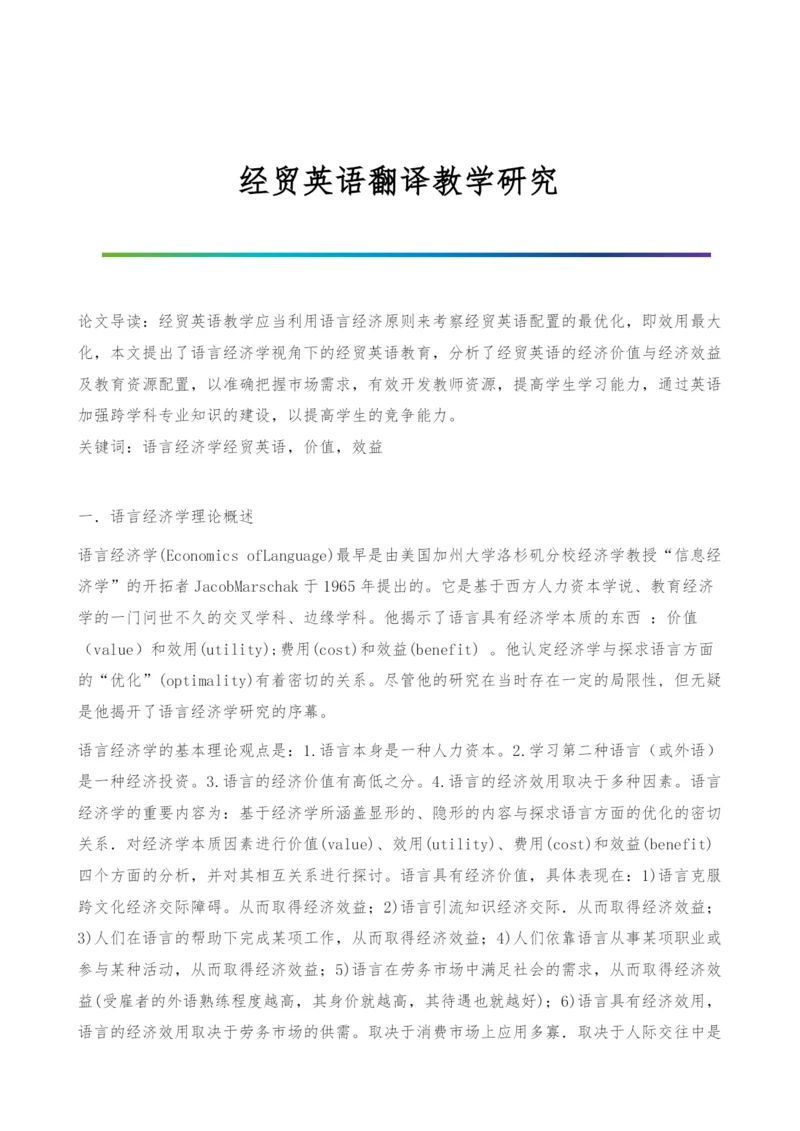 经贸英语翻译教学研究

论文导读：经贸英语教学应当利用语言经济原则来考察经贸英语配置的最优化，即效用最大化，本文提出了语言经济学视角下的经贸英语教育，分析了经贸英语的经济价值与经济效益及教育资源配置，以准确把握市场需求，有效开发教师资源，提高学生学习能力，通过英语加强跨学科专业知识的建设，以提高学生的竞争能力。
关键词：语言经济学经贸英语，价值，效益

一．语言经济学理论概述

语言经济学(Economics ofLanguage)最早是由美国加州大学洛杉矶分校经济学教授“信息经济学”的开拓者 JacobMarschak 于 1965 年提出的。它是基于西方人力资本学说、教育经济学的一门问世不久的交叉学科、边缘学科。他揭示了语言具有经济学本质的东西 ：价值（value）和效用(utility)；费用(cost)和效益(benefit) 。他认定经济学与探求语言方面的“优化”(optimality)有着密切的关系。尽管他的研究在当时存在一定的局限性，但无疑是他揭开了语言经济学研究的序幕。

语言经济学的基本理论观点是：1.语言本身是一种人力资本。2.学习第二种语言（或外语）是一种经济投资。3.语言的经济价值有高低之分。4.语言的经济效用取决于多种因素。语言经济学的重要内容为：基于经济学所涵盖显形的、隐形的内容与探求语言方面的优化的密切关系．对经济学本质因素进行价值(value)、效用(utility)、费用(cost)和效益(benefit)四个方面的分析，并对其相互关系进行探讨。语言具有经济价值，具体表现在：1)语言克服跨文化经济交际障碍。从而取得经济效益；2)语言引流知识经济交际．从而取得经济效益；3)人们在语言的帮助下完成某项工作，从而取得经济效益；4)人们依靠语言从事某项职业或参与某种活动，从而取得经济效益；5)语言在劳务市场中满足社会的需求，从而取得经济效益(受雇者的外语熟练程度越高，其身价就越高，其待遇也就越好)；6)语言具有经济效用，语言的经济效用取决于劳务市场的供需。取决于消费市场上应用多寡．取决于人际交往中是